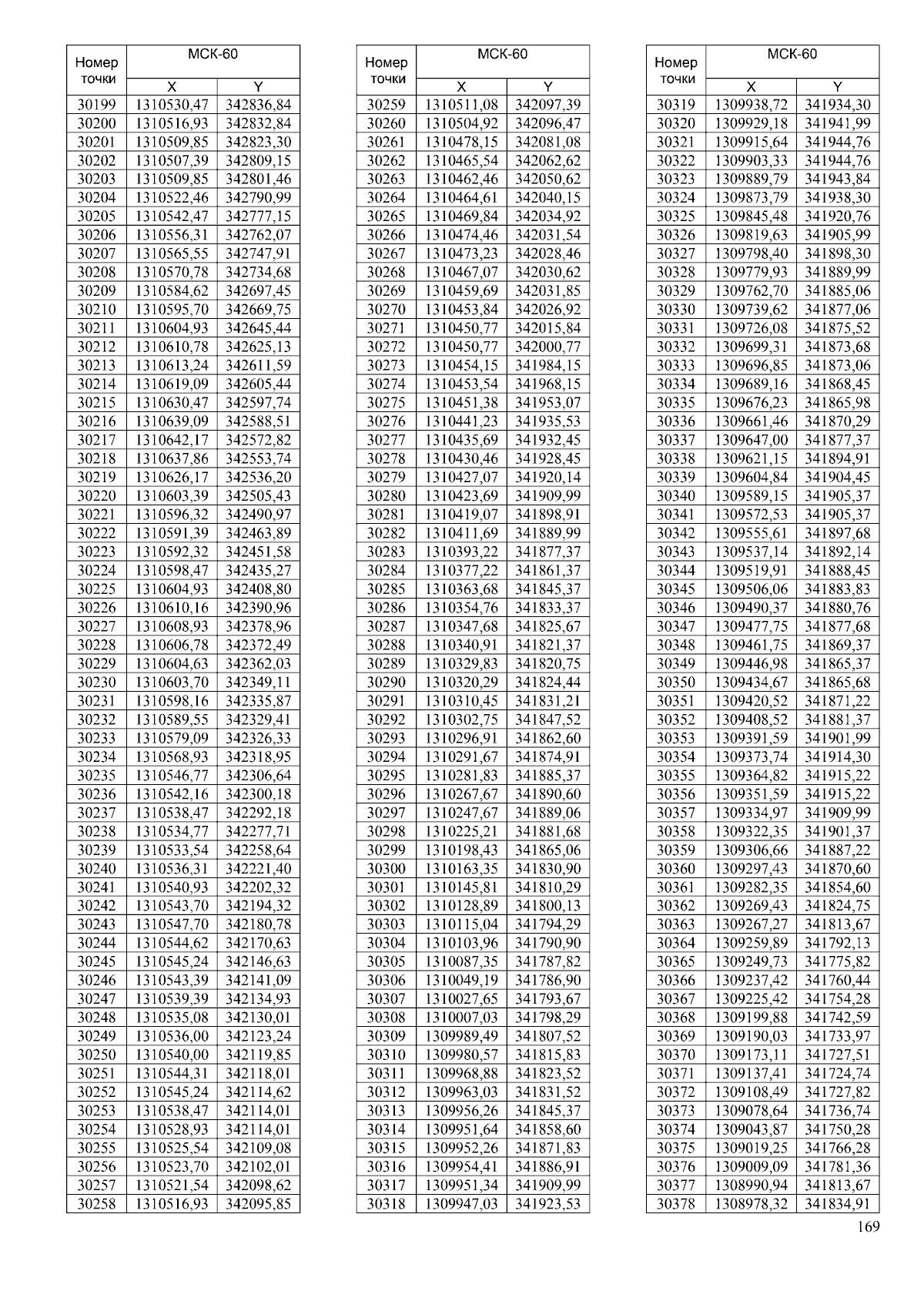 | Номер точки | МСК-60 X | МСК-60 Y |
|---|---|---|
| 30199 | 1310530,47 | 342836,84 |
| 30200 | 1310516,93 | 342832,84 |
| 30201 | 1310509,85 | 342823,30 |
| 30202 | 1310507,39 | 342809,15 |
| 30203 | 1310509,85 | 342801,46 |
| 30204 | 1310522,46 | 342790,99 |
| 30205 | 1310542,47 | 342777,15 |
| 30206 | 1310556,31 | 342762,07 |
| 30207 | 1310565,55 | 342747,91 |
| 30208 | 1310570,78 | 342734,68 |
| 30209 | 1310584,62 | 342697,45 |
| 30210 | 1310595,70 | 342669,75 |
| 30211 | 1310604,93 | 342645,44 |
| 30212 | 1310610,78 | 342625,13 |
| 30213 | 1310613,24 | 342611,59 |
| 30214 | 1310619,09 | 342605,44 |
| 30215 | 1310630,47 | 342597,74 |
| 30216 | 1310639,09 | 342588,51 |
| 30217 | 1310642,17 | 342572,82 |
| 30218 | 1310637,86 | 342553,74 |
| 30219 | 1310626,17 | 342536,20 |
| 30220 | 1310603,39 | 342505,43 |
| 30221 | 1310596,32 | 342490,97 |
| 30222 | 1310591,39 | 342463,89 |
| 30223 | 1310592,32 | 342451,58 |
| 30224 | 1310598,47 | 342435,27 |
| 30225 | 1310604,93 | 342408,80 |
| 30226 | 1310610,16 | 342390,96 |
| 30227 | 1310608,93 | 342378,96 |
| 30228 | 1310606,78 | 342372,49 |
| 30229 | 1310604,63 | 342362,03 |
| 30230 | 1310603,70 | 342349,11 |
| 30231 | 1310598,16 | 342335,87 |
| 30232 | 1310589,55 | 342329,41 |
| 30233 | 1310579,09 | 342326,33 |
| 30234 | 1310568,93 | 342318,95 |
| 30235 | 1310546,77 | 342306,64 |
| 30236 | 1310542,16 | 342300,18 |
| 30237 | 1310538,47 | 342292,18 |
| 30238 | 1310534,77 | 342277,71 |
| 30239 | 1310533,54 | 342258,64 |
| 30240 | 1310536,31 | 342221,40 |
| 30241 | 1310540,93 | 342202,32 |
| 30242 | 1310543,70 | 342194,32 |
| 30243 | 1310547,70 | 342180,78 |
| 30244 | 1310544,62 | 342170,63 |
| 30245 | 1310545,24 | 342146,63 |
| 30246 | 1310543,39 | 342141,09 |
| 30247 | 1310539,39 | 342134,93 |
| 30248 | 1310535,08 | 342130,01 |
| 30249 | 1310536,00 | 342123,24 |
| 30250 | 1310540,00 | 342119,85 |
| 30251 | 1310544,31 | 342118,01 |
| 30252 | 1310545,24 | 342114,62 |
| 30253 | 1310538,47 | 342114,01 |
| 30254 | 1310528,93 | 342114,01 |
| 30255 | 1310525,54 | 342109,08 |
| 30256 | 1310523,70 | 342102,01 |
| 30257 | 1310521,54 | 342098,62 |
| 30258 | 1310516,93 | 342095,85 |

| Номер точки | МСК-60 X | МСК-60 Y |
|---|---|---|
| 30259 | 1310511,08 | 342097,39 |
| 30260 | 1310504,92 | 342096,47 |
| 30261 | 1310478,15 | 342081,08 |
| 30262 | 1310465,54 | 342062,62 |
| 30263 | 1310462,46 | 342050,62 |
| 30264 | 1310464,61 | 342040,15 |
| 30265 | 1310469,84 | 342034,92 |
| 30266 | 1310474,46 | 342031,54 |
| 30267 | 1310473,23 | 342028,46 |
| 30268 | 1310467,07 | 342030,62 |
| 30269 | 1310459,69 | 342031,85 |
| 30270 | 1310453,84 | 342026,92 |
| 30271 | 1310450,77 | 342015,84 |
| 30272 | 1310450,77 | 342000,77 |
| 30273 | 1310454,15 | 341984,15 |
| 30274 | 1310453,54 | 341968,15 |
| 30275 | 1310451,38 | 341953,07 |
| 30276 | 1310441,23 | 341935,53 |
| 30277 | 1310435,69 | 341932,45 |
| 30278 | 1310430,46 | 341928,45 |
| 30279 | 1310427,07 | 341920,14 |
| 30280 | 1310423,69 | 341909,99 |
| 30281 | 1310419,07 | 341898,91 |
| 30282 | 1310411,69 | 341889,99 |
| 30283 | 1310393,22 | 341877,37 |
| 30284 | 1310377,22 | 341861,37 |
| 30285 | 1310363,68 | 341845,37 |
| 30286 | 1310354,76 | 341833,37 |
| 30287 | 1310347,68 | 341825,67 |
| 30288 | 1310340,91 | 341821,37 |
| 30289 | 1310329,83 | 341820,75 |
| 30290 | 1310320,29 | 341824,44 |
| 30291 | 1310310,45 | 341831,21 |
| 30292 | 1310302,75 | 341847,52 |
| 30293 | 1310296,91 | 341862,60 |
| 30294 | 1310291,67 | 341874,91 |
| 30295 | 1310281,83 | 341885,37 |
| 30296 | 1310267,67 | 341890,60 |
| 30297 | 1310247,67 | 341889,06 |
| 30298 | 1310225,21 | 341881,68 |
| 30299 | 1310198,43 | 341865,06 |
| 30300 | 1310163,35 | 341830,90 |
| 30301 | 1310145,81 | 341810,29 |
| 30302 | 1310128,89 | 341800,13 |
| 30303 | 1310115,04 | 341794,29 |
| 30304 | 1310103,96 | 341790,90 |
| 30305 | 1310087,35 | 341787,82 |
| 30306 | 1310049,19 | 341786,90 |
| 30307 | 1310027,65 | 341793,67 |
| 30308 | 1310007,03 | 341798,29 |
| 30309 | 1309989,49 | 341807,52 |
| 30310 | 1309980,57 | 341815,83 |
| 30311 | 1309968,88 | 341823,52 |
| 30312 | 1309963,03 | 341831,52 |
| 30313 | 1309956,26 | 341845,37 |
| 30314 | 1309951,64 | 341858,60 |
| 30315 | 1309952,26 | 341871,83 |
| 30316 | 1309954,41 | 341886,91 |
| 30317 | 1309951,34 | 341909,99 |
| 30318 | 1309947,03 | 341923,53 |

| Номер точки | МСК-60 X | МСК-60 Y |
|---|---|---|
| 30319 | 1309938,72 | 341934,30 |
| 30320 | 1309929,18 | 341941,99 |
| 30321 | 1309915,64 | 341944,76 |
| 30322 | 1309903,33 | 341944,76 |
| 30323 | 1309889,79 | 341943,84 |
| 30324 | 1309873,79 | 341938,30 |
| 30325 | 1309845,48 | 341920,76 |
| 30326 | 1309819,63 | 341905,99 |
| 30327 | 1309798,40 | 341898,30 |
| 30328 | 1309779,93 | 341889,99 |
| 30329 | 1309762,70 | 341885,06 |
| 30330 | 1309739,62 | 341877,06 |
| 30331 | 1309726,08 | 341875,52 |
| 30332 | 1309699,31 | 341873,68 |
| 30333 | 1309696,85 | 341873,06 |
| 30334 | 1309689,16 | 341868,45 |
| 30335 | 1309676,23 | 341865,98 |
| 30336 | 1309661,46 | 341870,29 |
| 30337 | 1309647,00 | 341877,37 |
| 30338 | 1309621,15 | 341894,91 |
| 30339 | 1309604,84 | 341904,45 |
| 30340 | 1309589,15 | 341905,37 |
| 30341 | 1309572,53 | 341905,37 |
| 30342 | 1309555,61 | 341897,68 |
| 30343 | 1309537,14 | 341892,14 |
| 30344 | 1309519,91 | 341888,45 |
| 30345 | 1309506,06 | 341883,83 |
| 30346 | 1309490,37 | 341880,76 |
| 30347 | 1309477,75 | 341877,68 |
| 30348 | 1309461,75 | 341869,37 |
| 30349 | 1309446,98 | 341865,37 |
| 30350 | 1309434,67 | 341865,68 |
| 30351 | 1309420,52 | 341871,22 |
| 30352 | 1309408,52 | 341881,37 |
| 30353 | 1309391,59 | 341901,99 |
| 30354 | 1309373,74 | 341914,30 |
| 30355 | 1309364,82 | 341915,22 |
| 30356 | 1309351,59 | 341915,22 |
| 30357 | 1309334,97 | 341909,99 |
| 30358 | 1309322,35 | 341901,37 |
| 30359 | 1309306,66 | 341887,22 |
| 30360 | 1309297,43 | 341870,60 |
| 30361 | 1309282,35 | 341854,60 |
| 30362 | 1309269,43 | 341824,75 |
| 30363 | 1309267,27 | 341813,67 |
| 30364 | 1309259,89 | 341792,13 |
| 30365 | 1309249,73 | 341775,82 |
| 30366 | 1309237,42 | 341760,44 |
| 30367 | 1309225,42 | 341754,28 |
| 30368 | 1309199,88 | 341742,59 |
| 30369 | 1309190,03 | 341733,97 |
| 30370 | 1309173,11 | 341727,51 |
| 30371 | 1309137,41 | 341724,74 |
| 30372 | 1309108,49 | 341727,82 |
| 30373 | 1309078,64 | 341736,74 |
| 30374 | 1309043,87 | 341750,28 |
| 30375 | 1309019,25 | 341766,28 |
| 30376 | 1309009,09 | 341781,36 |
| 30377 | 1308990,94 | 341813,67 |
| 30378 | 1308978,32 | 341834,91 |

169